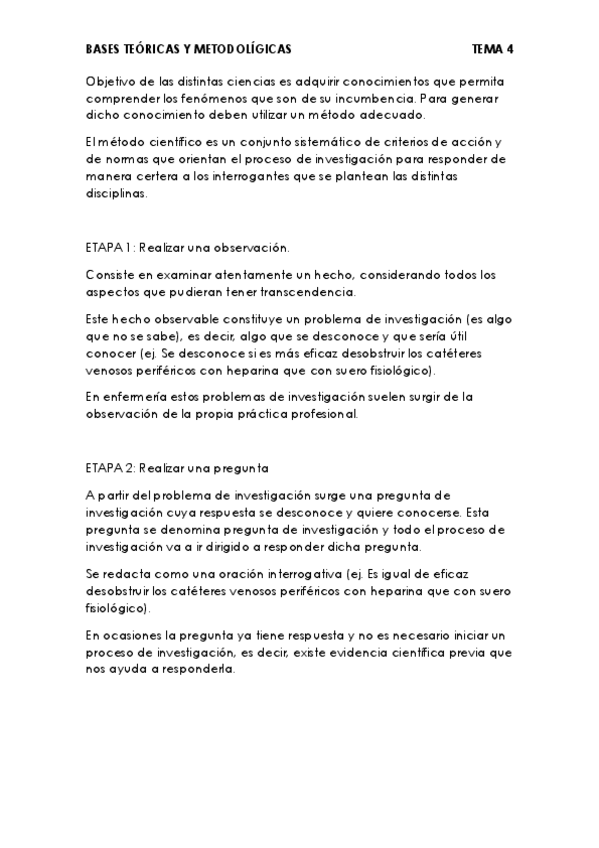 BASES TEÓRICAS Y METODOLÍGICAS TEMA 4

Objetivo de las distintas ciencias es adquirir conocimientos que permita comprender los fenómenos que son de su incumbencia. Para generar dicho conocimiento deben utilizar un método adecuado.

El método científico es un conjunto sistemático de criterios de acción y de normas que orientan el proceso de investigación para responder de manera certera a los interrogantes que se plantean las distintas disciplinas.

ETAPA 1: Realizar una observación.

Consiste en examinar atentamente un hecho, considerando todos los aspectos que pudieran tener transcendencia.

Este hecho observable constituye un problema de investigación (es algo que no se sabe), es decir, algo que se desconoce y que sería útil conocer (ej. Se desconoce si es más eficaz desobstruir los catéteres venosos periféricos con heparina que con suero fisiológico).

En enfermería estos problemas de investigación suelen surgir de la observación de la propia práctica profesional.

ETAPA 2: Realizar una pregunta

A partir del problema de investigación surge una pregunta de investigación cuya respuesta se desconoce y quiere conocerse. Esta pregunta se denomina pregunta de investigación y todo el proceso de investigación va a ir dirigido a responder dicha pregunta.

Se redacta como una oración interrogativa (ej. Es igual de eficaz desobstruir los catéteres venosos periféricos con heparina que con suero fisiológico).

En ocasiones la pregunta ya tiene respuesta y no es necesario iniciar un proceso de investigación, es decir, existe evidencia científica previa que nos ayuda a responderla.